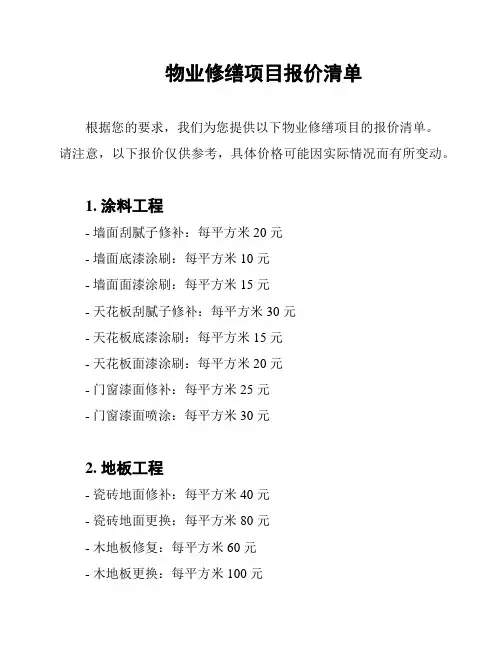 物业修缮项目报价清单

根据您的要求，我们为您提供以下物业修缮项目的报价清单。请注意，以下报价仅供参考，具体价格可能因实际情况而有所变动。

1. 涂料工程

- 墙面刮腻子修补：每平方米 20 元
- 墙面底漆涂刷：每平方米 10 元
- 墙面面漆涂刷：每平方米 15 元
- 天花板刮腻子修补：每平方米 30 元
- 天花板底漆涂刷：每平方米 15 元
- 天花板面漆涂刷：每平方米 20 元
- 门窗漆面修补：每平方米 25 元
- 门窗漆面喷涂：每平方米 30 元

2. 地板工程

- 瓷砖地面修补：每平方米 40 元
- 瓷砖地面更换：每平方米 80 元
- 木地板修复：每平方米 60 元
- 木地板更换：每平方米 100 元